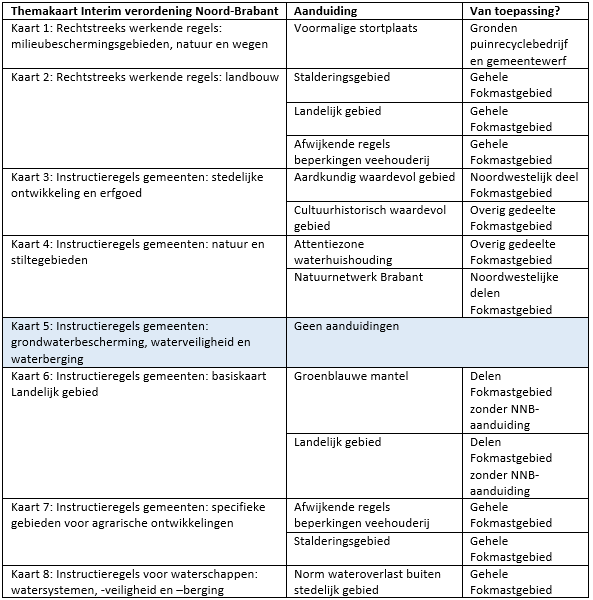 | Themakaart Interim verordening Noord-Brabant | Aanduiding | Van toepassing? |
|---|---|---|
| Kaart 1: Rechtstreeks werkende regels: milieubeschermingsgebieden, natuur en wegen | Voormalige stortplaats | Gronden puinrecyclebedrijf en gemeentewerf |
| Kaart 2: Rechtstreeks werkende regels: landbouw | Stalderingsgebied | Gehele Fokmastgebied |
| | Landelijk gebied | Gehele Fokmastgebied |
| | Afwijkende regels beperkingen veehouderij | Gehele Fokmastgebied |
| Kaart 3: Instructieregels gemeenten: stedelijke ontwikkeling en erfgoed | Aardkundig waardevol gebied | Noordwestelijk deel Fokmastgebied |
| | Cultuurhistorisch waardevol gebied | Overig gedeelte Fokmastgebied |
| Kaart 4: Instructieregels gemeenten: natuur en stiltegebieden | Attentiezone waterhuishouding | Overig gedeelte Fokmastgebied |
| | Natuurnetwerk Brabant | Noordwestelijke delen Fokmastgebied |
| Kaart 5: Instructieregels gemeenten: grondwaterbescherming, waterveiligheid en waterberging | Geen aanduidingen | |
| Kaart 6: Instructieregels gemeenten: basiskaart Landelijk gebied | Groenblauwe mantel | Delen Fokmastgebied zonder NNB-aanduiding |
| | Landelijk gebied | Delen Fokmastgebied zonder NNB-aanduiding |
| Kaart 7: Instructieregels gemeenten: specifieke gebieden voor agrarische ontwikkelingen | Afwijkende regels beperkingen veehouderij | Gehele Fokmastgebied |
| | Stalderingsgebied | Gehele Fokmastgebied |
| Kaart 8: Instructieregels voor waterschappen: watersystemen, -veiligheid en –berging | Norm wateroverlast buiten stedelijk gebied | Gehele Fokmastgebied |